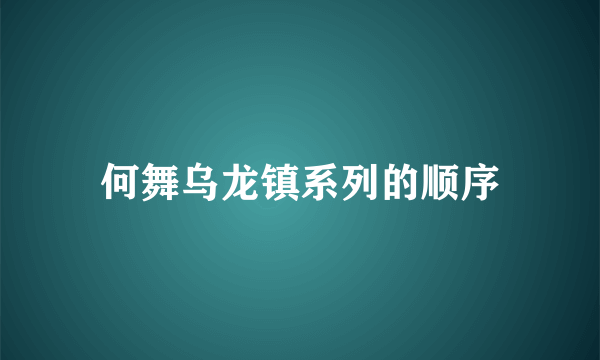 何舞乌龙镇系列的顺序